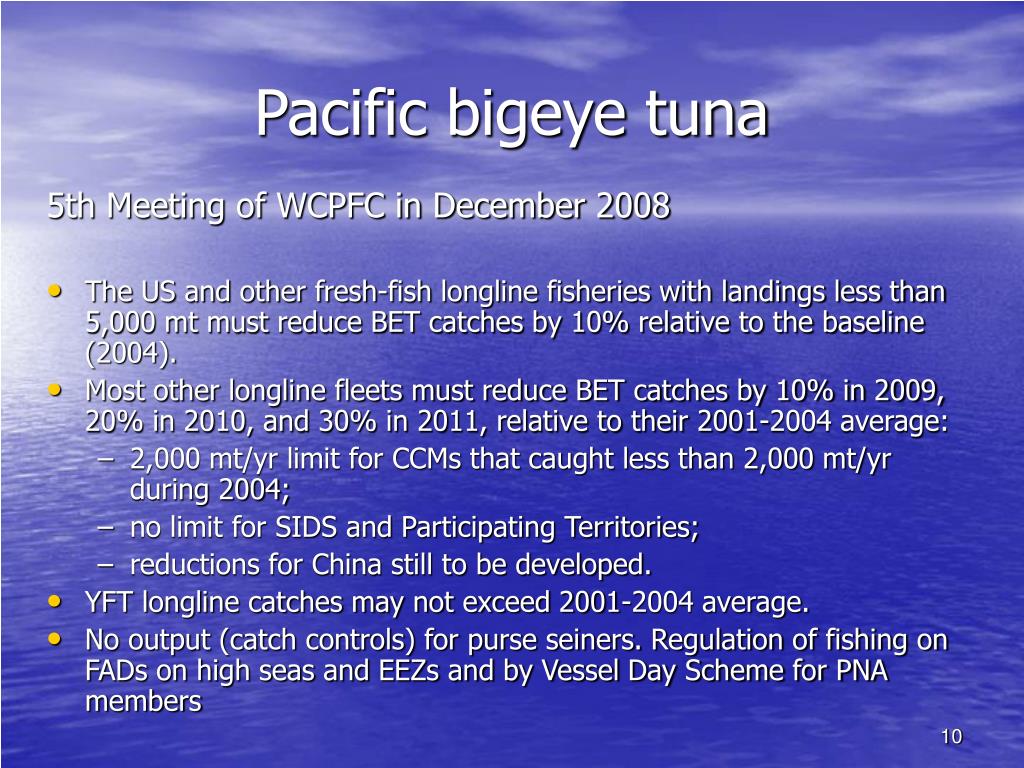 Pacific bigeye tuna

5th Meeting of WCPFC in December 2008

• The US and other fresh-fish longline fisheries with landings less than 5,000 mt must reduce BET catches by 10% relative to the baseline (2004).
• Most other longline fleets must reduce BET catches by 10% in 2009, 20% in 2010, and 30% in 2011, relative to their 2001-2004 average:
– 2,000 mt/yr limit for CCMs that caught less than 2,000 mt/yr during 2004;
– no limit for SIDS and Participating Territories;
– reductions for China still to be developed.
• YFT longline catches may not exceed 2001-2004 average.
• No output (catch controls) for purse seiners. Regulation of fishing on FADs on high seas and EEZs and by Vessel Day Scheme for PNA members

10